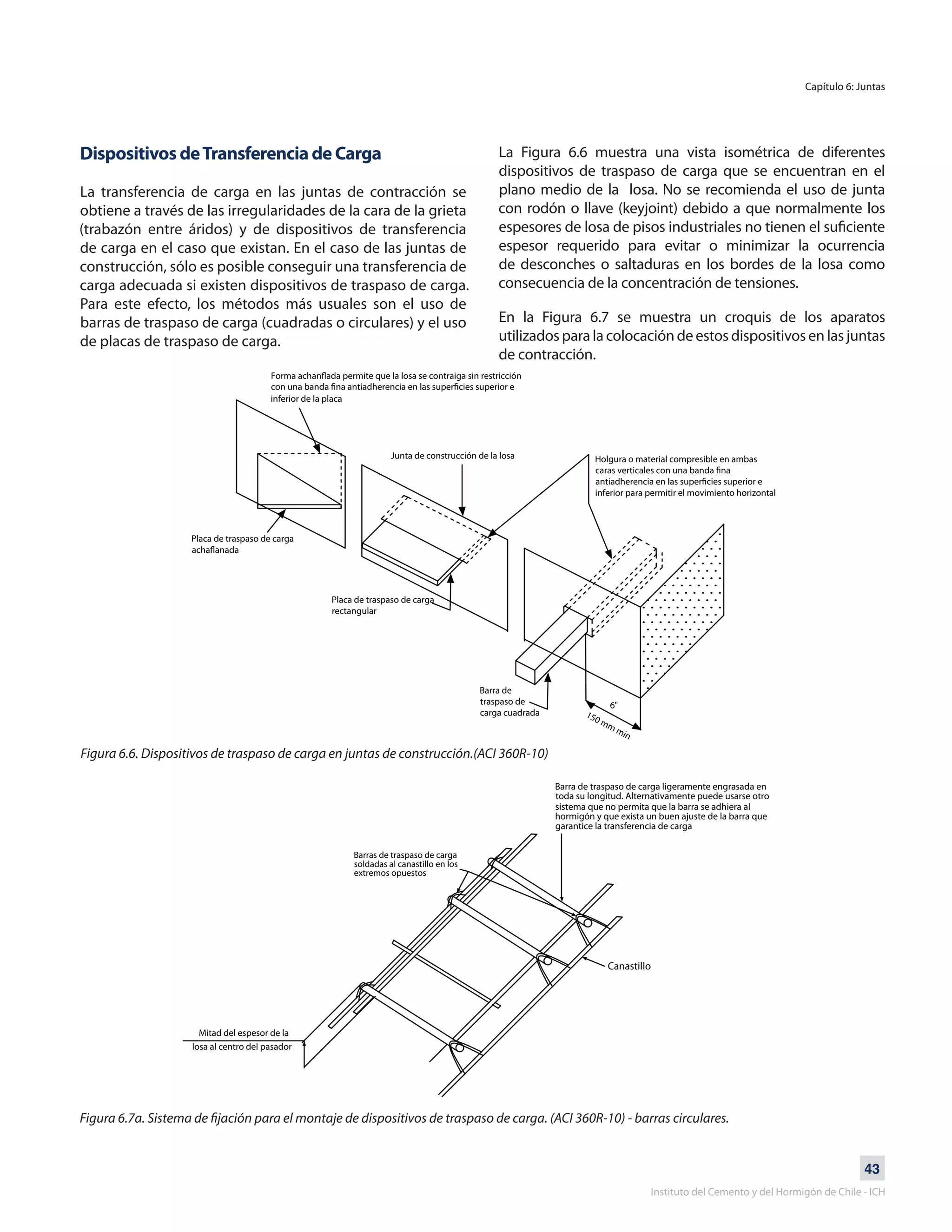 Capítulo 6: Juntas

Dispositivos de Transferencia de Carga

La transferencia de carga en las juntas de contracción se obtiene a través de las irregularidades de la cara de la grieta (trabazón entre áridos) y de dispositivos de transferencia de carga en el caso que existan. En el caso de las juntas de construcción, sólo es posible conseguir una transferencia de carga adecuada si existen dispositivos de traspaso de carga. Para este efecto, los métodos más usuales son el uso de barras de traspaso de carga (cuadradas o circulares) y el uso de placas de traspaso de carga.

La Figura 6.6 muestra una vista isométrica de diferentes dispositivos de traspaso de carga que se encuentran en el plano medio de la losa. No se recomienda el uso de junta con rodón o llave (keyjoint) debido a que normalmente los espesores de losa de pisos industriales no tienen el suficiente espesor requerido para evitar o minimizar la ocurrencia de desconches o saltaduras en los bordes de la losa como consecuencia de la concentración de tensiones.

En la Figura 6.7 se muestra un croquis de los aparatos utilizados para la colocación de estos dispositivos en las juntas de contracción.

Forma achanflada permite que la losa se contraiga sin restricción con una banda fina antiadherencia en las superficies superior e inferior de la placa

Junta de construcción de la losa

Holgura o material compresible en ambas caras verticales con una banda fina antiadherencia en las superficies superior e inferior para permitir el movimiento horizontal

Placa de traspaso de carga achaflanada

Placa de traspaso de carga rectangular

Barra de traspaso de carga cuadrada

6"
150 mm min

Figura 6.6. Dispositivos de traspaso de carga en juntas de construcción.(ACI 360R-10)

Barra de traspaso de carga ligeramente engrasada en toda su longitud. Alternativamente puede usarse otro sistema que no permita que la barra se adhiera al hormigón y que exista un buen ajuste de la barra que garantice la transferencia de carga

Barras de traspaso de carga soldadas al canastillo en los extremos opuestos

Canastillo

Mitad del espesor de la losa al centro del pasador

Figura 6.7a. Sistema de fijación para el montaje de dispositivos de traspaso de carga. (ACI 360R-10) - barras circulares.

43

Instituto del Cemento y del Hormigón de Chile - ICH